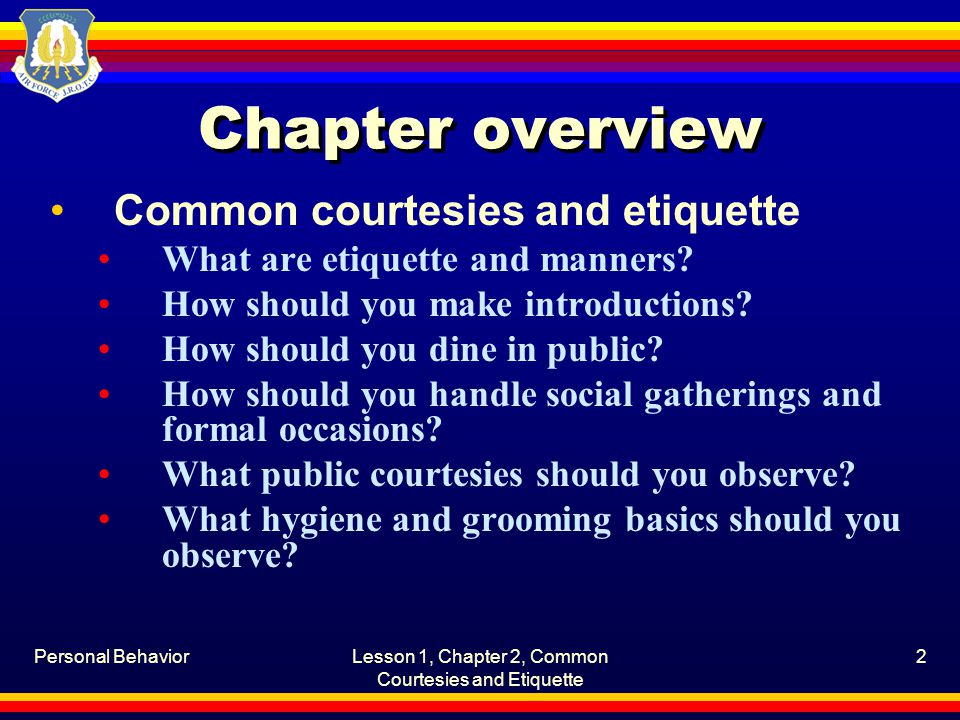 AIR FORCE J.R.O.T.C.

Chapter overview

• Common courtesies and etiquette
  • What are etiquette and manners?
  • How should you make introductions?
  • How should you dine in public?
  • How should you handle social gatherings and formal occasions?
  • What public courtesies should you observe?
  • What hygiene and grooming basics should you observe?

Personal Behavior

Lesson 1, Chapter 2, Common Courtesies and Etiquette

2